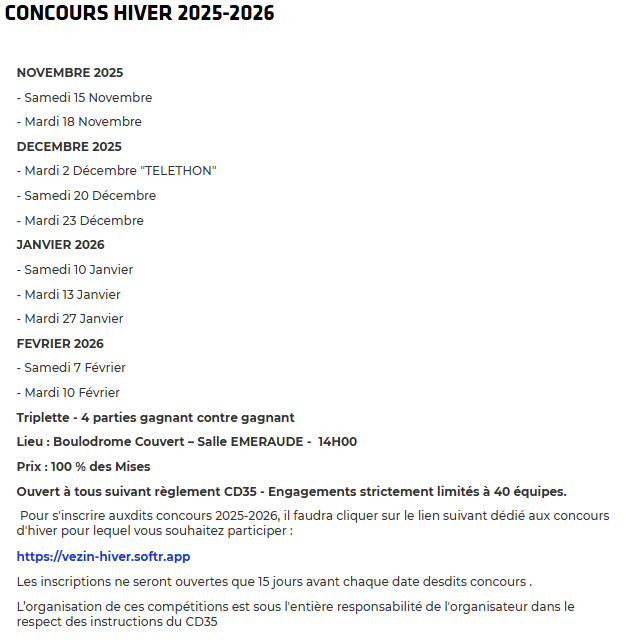 CONCOURS HIVER 2025-2026

NOVEMBRE 2025

- Samedi 15 Novembre

- Mardi 18 Novembre

DECEMBRE 2025

- Mardi 2 Décembre "TELETHON"

- Samedi 20 Décembre

- Mardi 23 Décembre

JANVIER 2026

- Samedi 10 Janvier

- Mardi 13 Janvier

- Mardi 27 Janvier

FEVRIER 2026

- Samedi 7 Février

- Mardi 10 Février

Triplette - 4 parties gagnant contre gagnant

Lieu : Boulodrome Couvert – Salle EMERAUDE - 14H00

Prix : 100 % des Mises

Ouvert à tous suivant règlement CD35 - Engagements strictement limités à 40 équipes.

Pour s'inscrire auxdits concours 2025-2026, il faudra cliquer sur le lien suivant dédié aux concours d'hiver pour lequel vous souhaitez participer :

https://vezin-hiver.softr.app

Les inscriptions ne seront ouvertes que 15 jours avant chaque date desdits concours .

L'organisation de ces compétitions est sous l'entière responsabilité de l'organisateur dans le respect des instructions du CD35